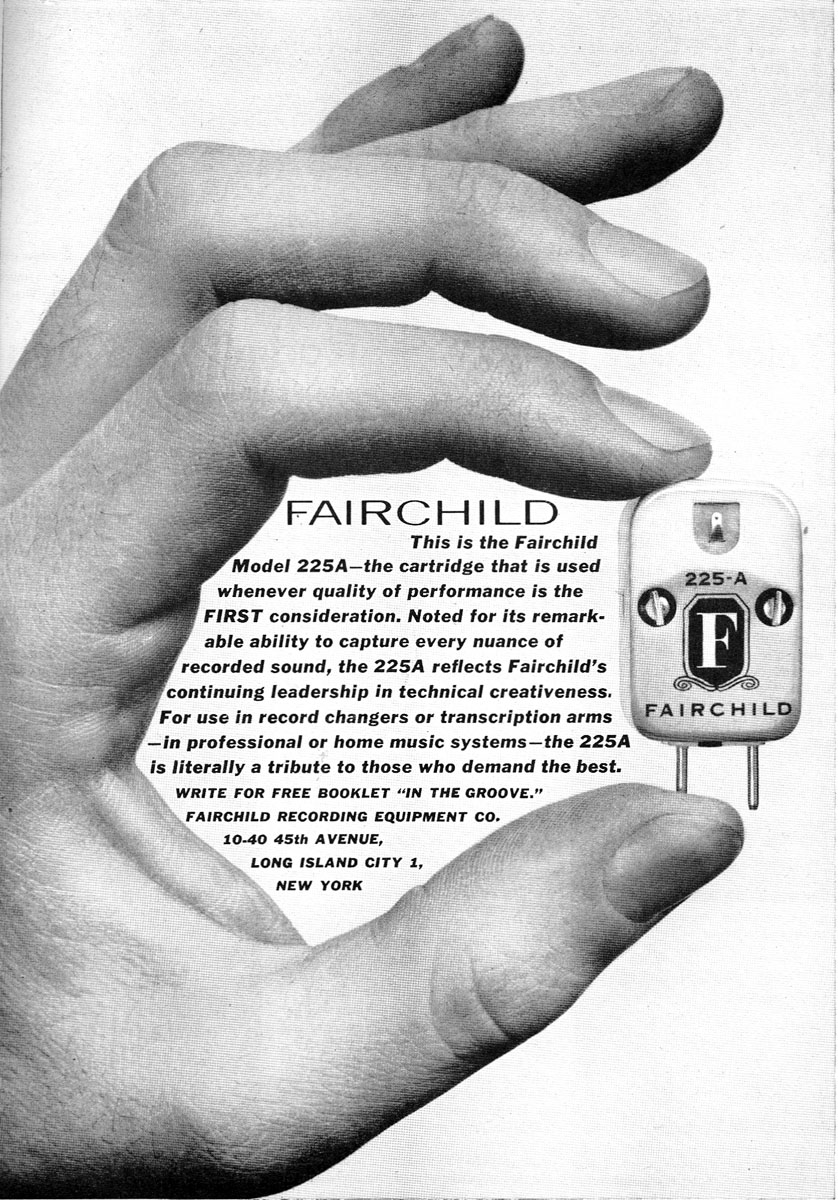 FAIRCHILD

This is the Fairchild Model 225A—the cartridge that is used whenever quality of performance is the FIRST consideration. Noted for its remarkable ability to capture every nuance of recorded sound, the 225A reflects Fairchild's continuing leadership in technical creativeness. For use in record changers or transcription arms —in professional or home music systems—the 225A is literally a tribute to those who demand the best.

WRITE FOR FREE BOOKLET "IN THE GROOVE."
FAIRCHILD RECORDING EQUIPMENT CO.
10-40 45th AVENUE,
LONG ISLAND CITY 1,
NEW YORK

225-A
F
FAIRCHILD